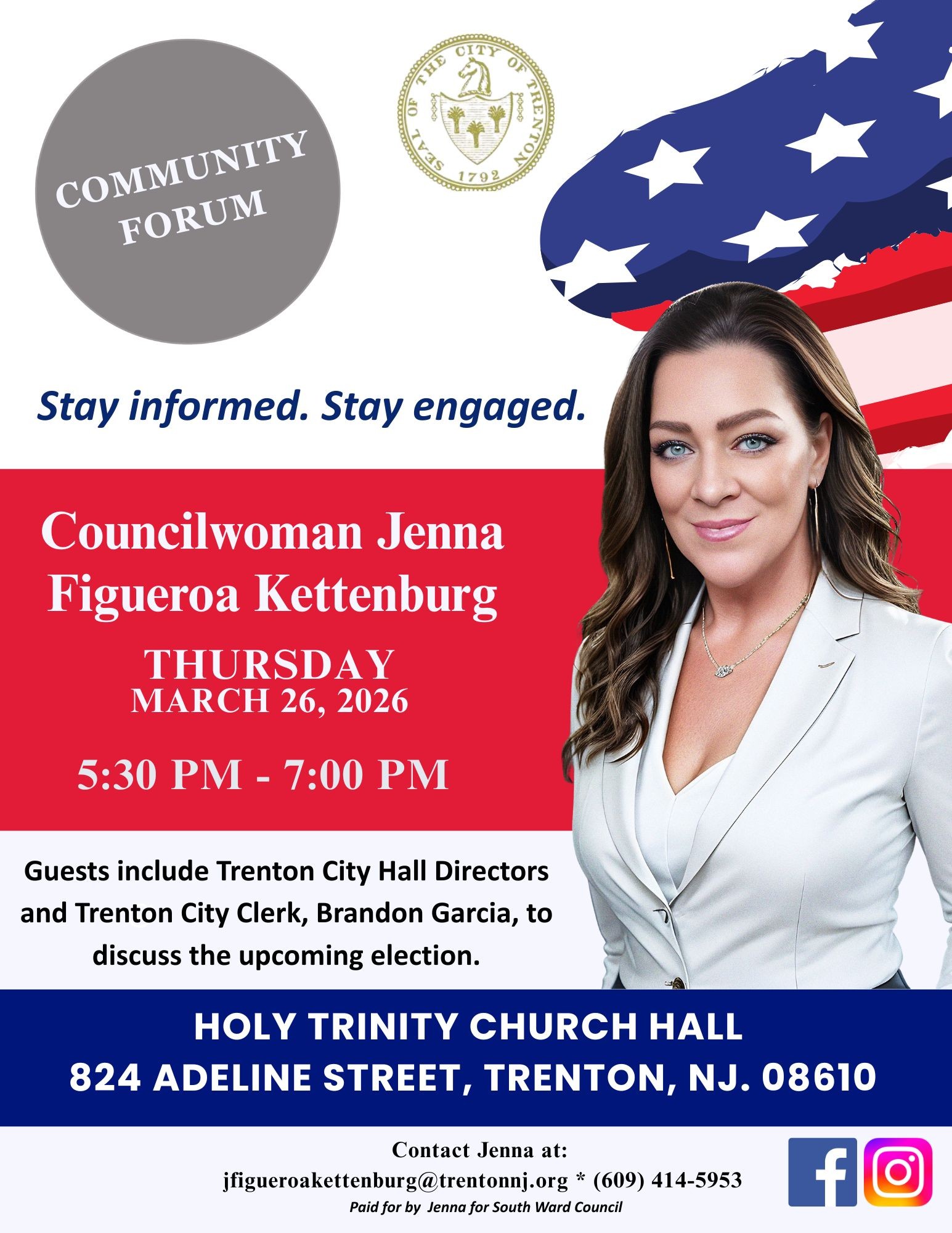 COMMUNITY FORUM

SEAL OF THE CITY OF TRENTON 1792

Stay informed. Stay engaged.

Councilwoman Jenna Figueroa Kettenburg

THURSDAY
MARCH 26, 2026

5:30 PM - 7:00 PM

Guests include Trenton City Hall Directors and Trenton City Clerk, Brandon Garcia, to discuss the upcoming election.

HOLY TRINITY CHURCH HALL
824 ADELINE STREET, TRENTON, NJ. 08610

Contact Jenna at:
jfigueroakettenburg@trentonnj.org * (609) 414-5953
Paid for by Jenna for South Ward Council